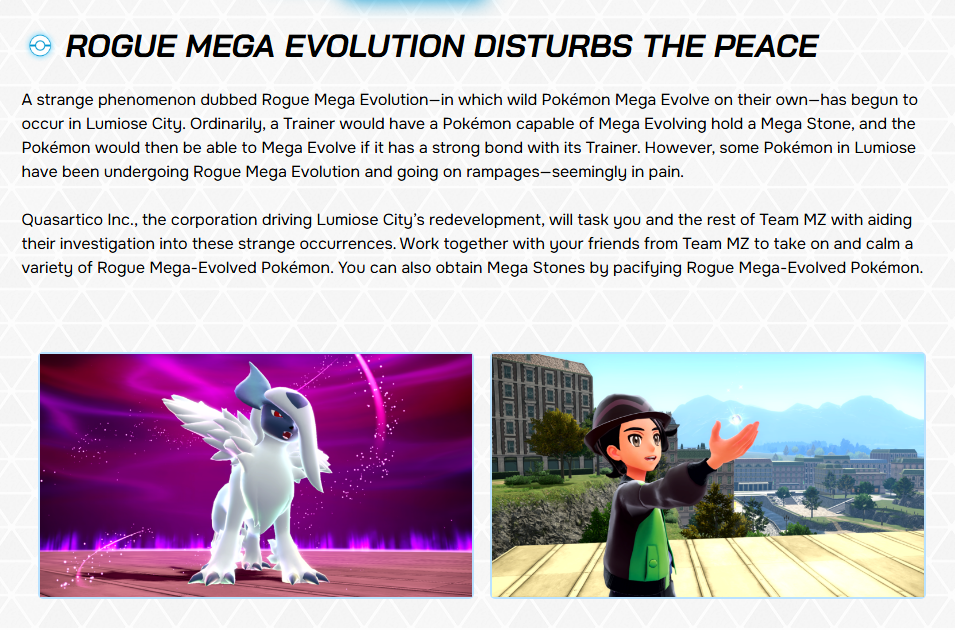 ROGUE MEGA EVOLUTION DISTURBS THE PEACE

A strange phenomenon dubbed Rogue Mega Evolution—in which wild Pokémon Mega Evolve on their own—has begun to occur in Lumiose City. Ordinarily, a Trainer would have a Pokémon capable of Mega Evolving hold a Mega Stone, and the Pokémon would then be able to Mega Evolve if it has a strong bond with its Trainer. However, some Pokémon in Lumiose have been undergoing Rogue Mega Evolution and going on rampages—seemingly in pain.

Quasartico Inc., the corporation driving Lumiose City's redevelopment, will task you and the rest of Team MZ with aiding their investigation into these strange occurrences. Work together with your friends from Team MZ to take on and calm a variety of Rogue Mega-Evolved Pokémon. You can also obtain Mega Stones by pacifying Rogue Mega-Evolved Pokémon.